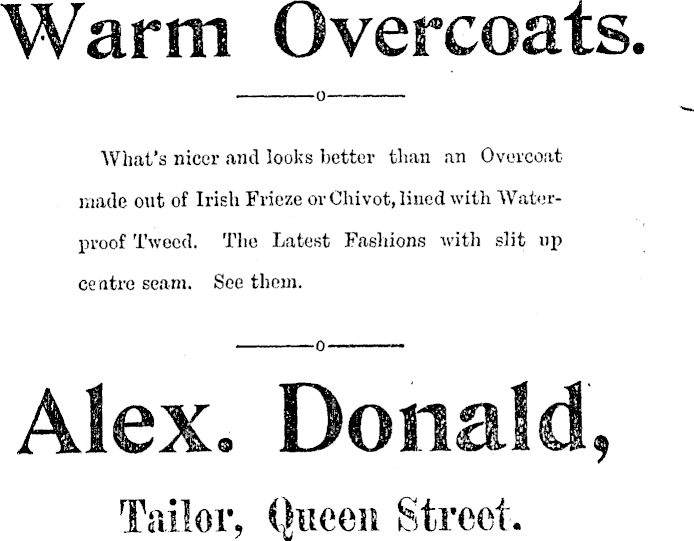 Warm Overcoats.

What's nicer and looks better than an Overcoat made out of Irish Frieze or Chivot, lined with Waterproof Tweed. The Latest Fashions with slit up centre seam. See them.

Alex. Donald,

Tailor, Queen Street.